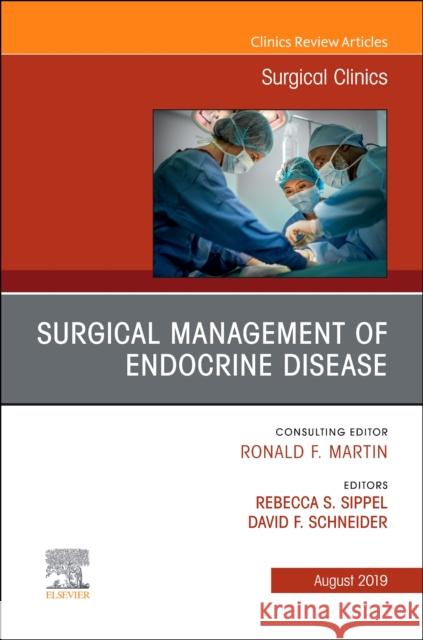 Clinics Review Articles

Surgical Clinics

SURGICAL MANAGEMENT OF ENDOCRINE DISEASE

CONSULTING EDITOR
RONALD F. MARTIN

EDITORS
REBECCA S. SIPPEL
DAVID F. SCHNEIDER

ELSEVIER

August 2019

Kraina Książek